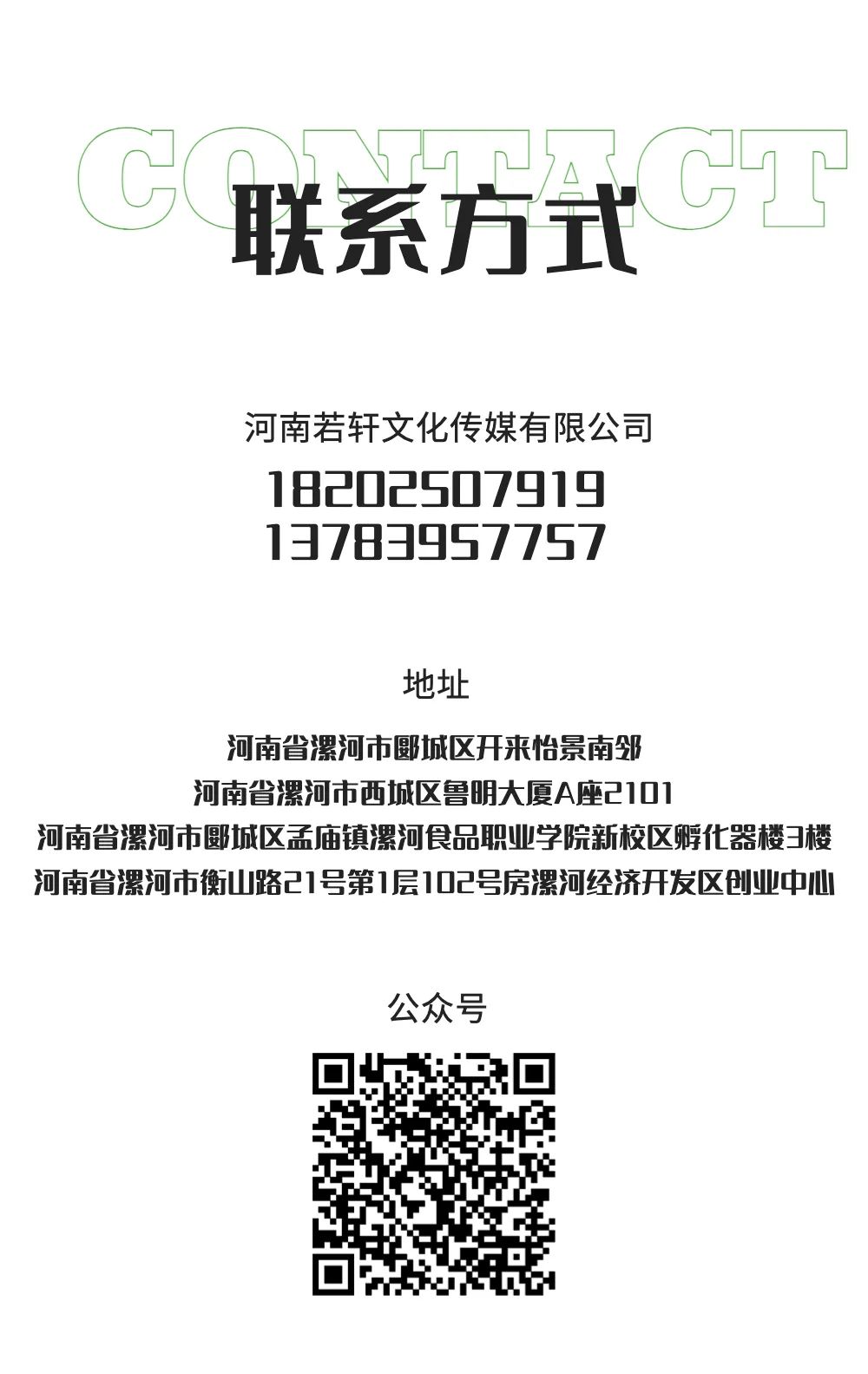 CONTACT
联系方式

河南若轩文化传媒有限公司

18202507919
13783957757

地址

河南省漯河市郾城区开来怡景南邻
河南省漯河市西城区鲁明大厦A座2101
河南省漯河市郾城区孟庙镇漯河食品职业学院新校区孵化器楼3楼
河南省漯河市衡山路21号第1层102号房漯河经济开发区创业中心

公众号